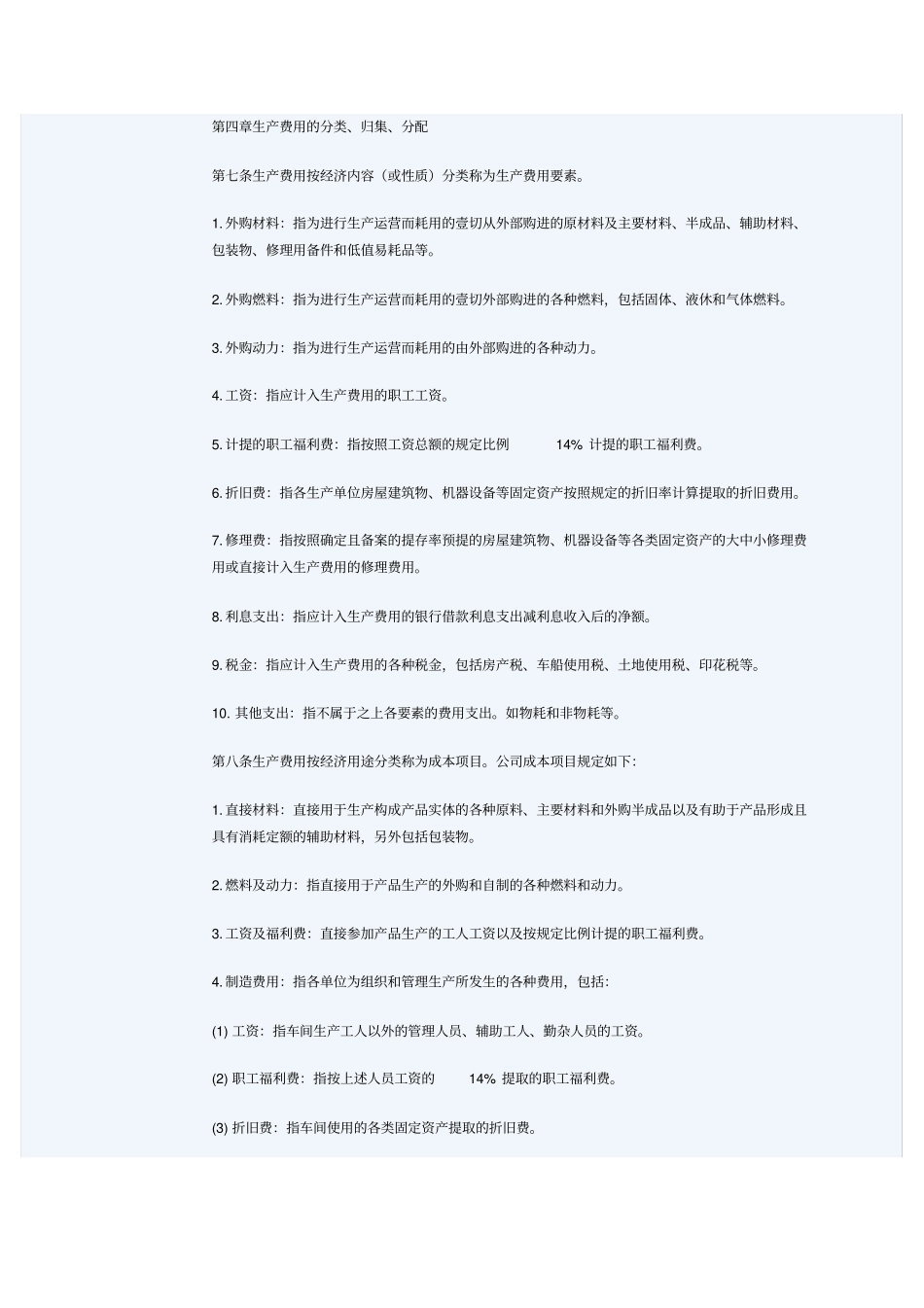 第四章生产费用的分类、归集、分配

第七条生产费用按经济内容（或性质）分类称为生产费用要素。

1. 外购材料：指为进行生产运营而耗用的壹切从外部购进的原材料及主要材料、半成品、辅助材料、包装物、修理用备件和低值易耗品等。

2. 外购燃料：指为进行生产运营而耗用的壹切外部购进的各种燃料，包括固体、液体和气体燃料。

3. 外购动力：指为进行生产运营而耗用的由外部购进的各种动力。

4. 工资：指应计入生产费用的职工工资。

5. 计提的职工福利费：指按照工资总额的规定比例 14% 计提的职工福利费。

6. 折旧费：指各生产单位房屋建筑物、机器设备等固定资产按照规定的折旧率计算提取的折旧费用。

7. 修理费：指按照确定且备案的提存率预提的房屋建筑物、机器设备等各类固定资产的大中小修理费用或直接计入生产费用的修理费用。

8. 利息支出：指应计入生产费用的银行借款利息支出减利息收入后的净额。

9. 税金：指应计入生产费用的各种税金，包括房产税、车船使用税、土地使用税、印花税等。

10. 其他支出：指不属于之上各要素的费用支出。如物耗和非物耗等。

第八条生产费用按经济用途分类称为成本项目。公司成本项目规定如下：

1. 直接材料：直接用于生产构成产品实体的各种原料、主要材料和外购半成品以及有助于产品形成且具有消耗定额的辅助材料，另外包括包装物。

2. 燃料及动力：指直接用于产品生产的外购和自制的各种燃料和动力。

3. 工资及福利费：直接参加产品生产的工人工资以及按规定比例计提的职工福利费。

4. 制造费用：指各单位为组织和管理生产所发生的各种费用，包括：

(1) 工资：指车间生产工人以外的管理人员、辅助工人、勤杂人员的工资。

(2) 职工福利费：指按上述人员工资的 14% 提取的职工福利费。

(3) 折旧费：指车间使用的各类固定资产提取的折旧费。